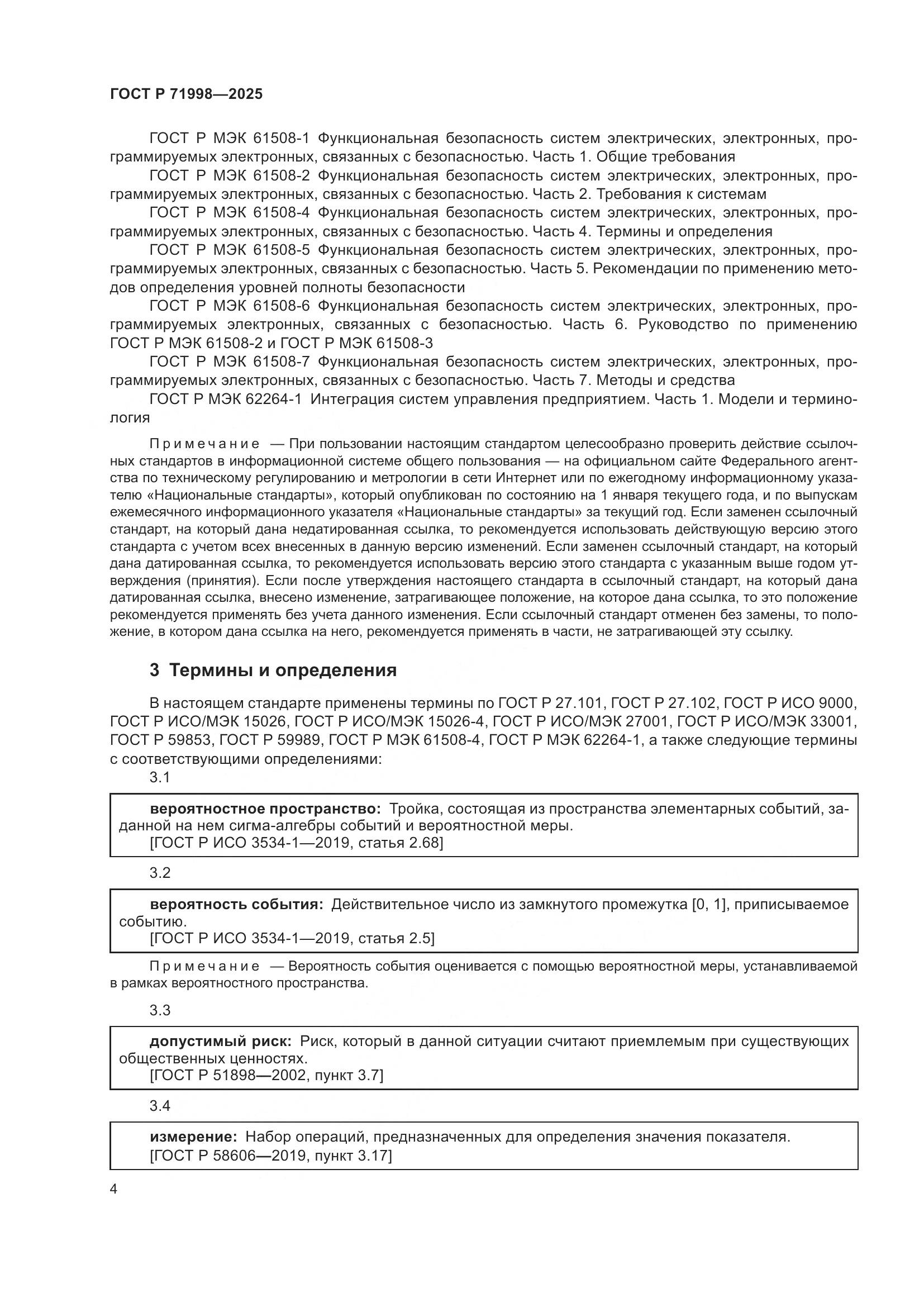 ГОСТ Р 71998—2025

ГОСТ Р МЭК 61508-1 Функциональная безопасность систем электрических, электронных, программируемых электронных, связанных с безопасностью. Часть 1. Общие требования

ГОСТ Р МЭК 61508-2 Функциональная безопасность систем электрических, электронных, программируемых электронных, связанных с безопасностью. Часть 2. Требования к системам

ГОСТ Р МЭК 61508-4 Функциональная безопасность систем электрических, электронных, программируемых электронных, связанных с безопасностью. Часть 4. Термины и определения

ГОСТ Р МЭК 61508-5 Функциональная безопасность систем электрических, электронных, программируемых электронных, связанных с безопасностью. Часть 5. Рекомендации по применению методов определения уровней полноты безопасности

ГОСТ Р МЭК 61508-6 Функциональная безопасность систем электрических, электронных, программируемых электронных, связанных с безопасностью. Часть 6. Руководство по применению ГОСТ Р МЭК 61508-2 и ГОСТ Р МЭК 61508-3

ГОСТ Р МЭК 61508-7 Функциональная безопасность систем электрических, электронных, программируемых электронных, связанных с безопасностью. Часть 7. Методы и средства

ГОСТ Р МЭК 62264-1 Интеграция систем управления предприятием. Часть 1. Модели и терминология

Примечание — При пользовании настоящим стандартом целесообразно проверить действие ссылочных стандартов в информационной системе общего пользования — на официальном сайте Федерального агентства по техническому регулированию и метрологии в сети Интернет или по ежегодному информационному указателю «Национальные стандарты», который опубликован по состоянию на 1 января текущего года, и по выпускам ежемесячного информационного указателя «Национальные стандарты» за текущий год. Если заменен ссылочный стандарт, на который дана недатированная ссылка, то рекомендуется использовать действующую версию этого стандарта с учетом всех внесенных в данную версию изменений. Если заменен ссылочный стандарт, на который дана датированная ссылка, то рекомендуется использовать версию этого стандарта с указанным выше годом утверждения (принятия). Если после утверждения настоящего стандарта в ссылочный стандарт, на который дана датированная ссылка, внесено изменение, затрагивающее положение, на которое дана ссылка, то это положение рекомендуется применять без учета данного изменения. Если ссылочный стандарт отменен без замены, то положение, в котором дана ссылка на него, рекомендуется применять в части, не затрагивающей эту ссылку.

3 Термины и определения

В настоящем стандарте применены термины по ГОСТ Р 27.101, ГОСТ Р 27.102, ГОСТ Р ИСО 9000, ГОСТ Р ИСО/МЭК 15026, ГОСТ Р ИСО/МЭК 15026-4, ГОСТ Р ИСО/МЭК 27001, ГОСТ Р ИСО/МЭК 33001, ГОСТ Р 59853, ГОСТ Р 59989, ГОСТ Р МЭК 61508-4, ГОСТ Р МЭК 62264-1, а также следующие термины с соответствующими определениями:

3.1

вероятностное пространство: Тройка, состоящая из пространства элементарных событий, заданной на нем сигма-алгебры событий и вероятностной меры.
[ГОСТ Р ИСО 3534-1—2019, статья 2.68]

3.2

вероятность события: Действительное число из замкнутого промежутка [0, 1], приписываемое событию.
[ГОСТ Р ИСО 3534-1—2019, статья 2.5]

Примечание — Вероятность события оценивается с помощью вероятностной меры, устанавливаемой в рамках вероятностного пространства.

3.3

допустимый риск: Риск, который в данной ситуации считают приемлемым при существующих общественных ценностях.
[ГОСТ Р 51898—2002, пункт 3.7]

3.4

измерение: Набор операций, предназначенных для определения значения показателя.
[ГОСТ Р 58606—2019, пункт 3.17]

4